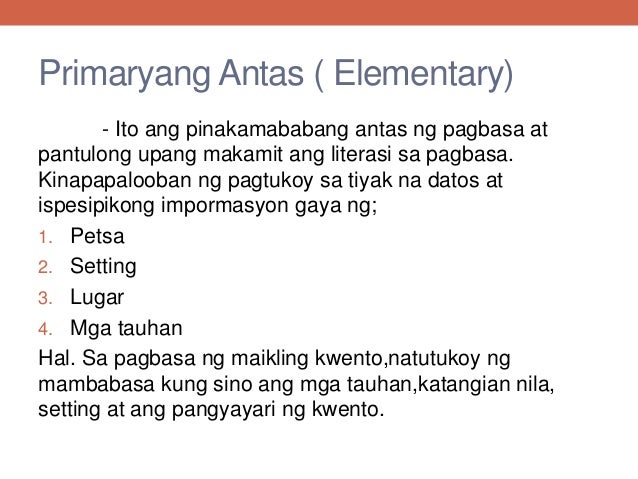 Primaryang Antas ( Elementary)

- Ito ang pinakamababang antas ng pagbasa at pantulong upang makamit ang literasi sa pagbasa. Kinapapalooban ng pagtukoy sa tiyak na datos at ispesipikong impormasyon gaya ng;

1. Petsa
2. Setting
3. Lugar
4. Mga tauhan

Hal. Sa pagbasa ng maikling kwento,natutukoy ng mambabasa kung sino ang mga tauhan,katangian nila, setting at ang pangyayari ng kwento.